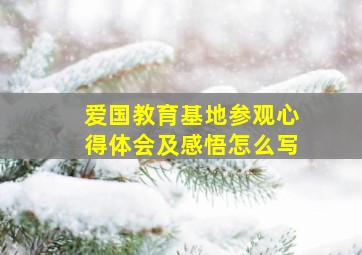 爱国教育基地参观心得体会及感悟怎么写